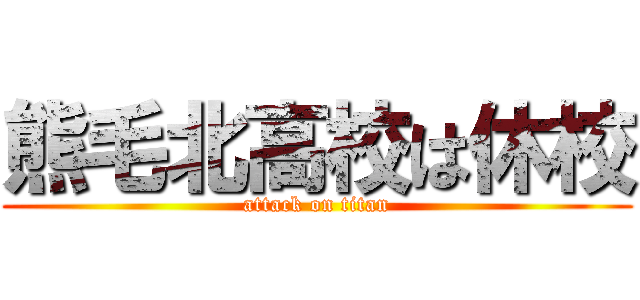 熊毛北高校は休校
attack on titan